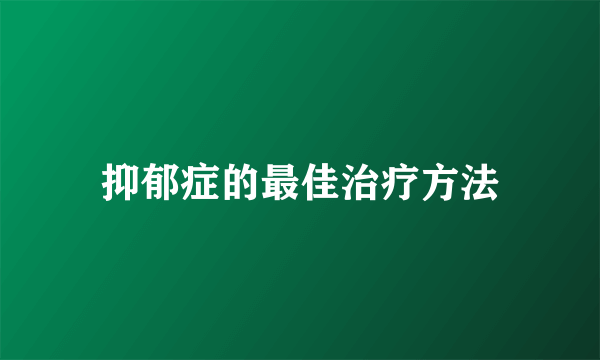 抑郁症的最佳治疗方法